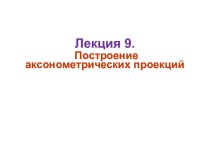 Лекция 9.

Построение аксонометрических проекций